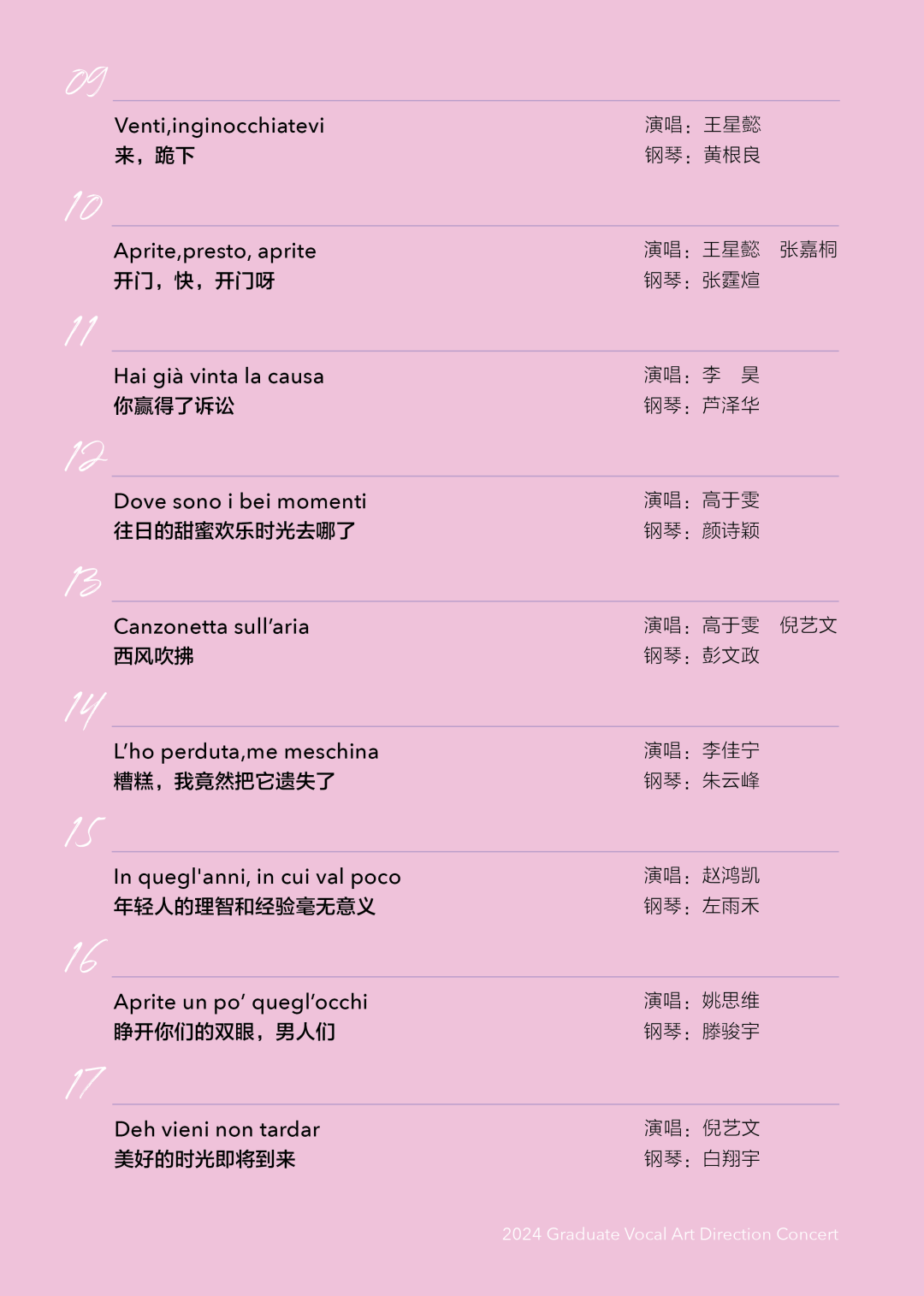 09

Venti,inginocchiatevi
来，跪下

演唱：王星懿
钢琴：黄根良

10

Aprite,presto, aprite
开门，快，开门呀

演唱：王星懿 张嘉桐
钢琴：张霆煊

11

Hai già vinta la causa
你赢得了诉讼

演唱：李 昊
钢琴：芦泽华

12

Dove sono i bei momenti
往日的甜蜜欢乐时光去哪了

演唱：高于雯
钢琴：颜诗颖

13

Canzonetta sull'aria
西风吹拂

演唱：高于雯 倪艺文
钢琴：彭文政

14

L'ho perduta,me meschina
糟糕，我竟然把它遗失了

演唱：李佳宁
钢琴：朱云峰

15

In quegl'anni, in cui val poco
年轻人的理智和经验毫无意义

演唱：赵鸿凯
钢琴：左雨禾

16

Aprite un po' quegl'occhi
睁开你们的双眼，男人们

演唱：姚思维
钢琴：滕骏宇

17

Deh vieni non tardar
美好的时光即将到来

演唱：倪艺文
钢琴：白翔宇

2024 Graduate Vocal Art Direction Concert